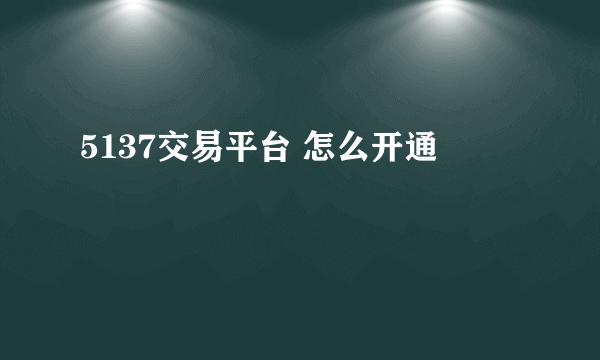 5137交易平台 怎么开通